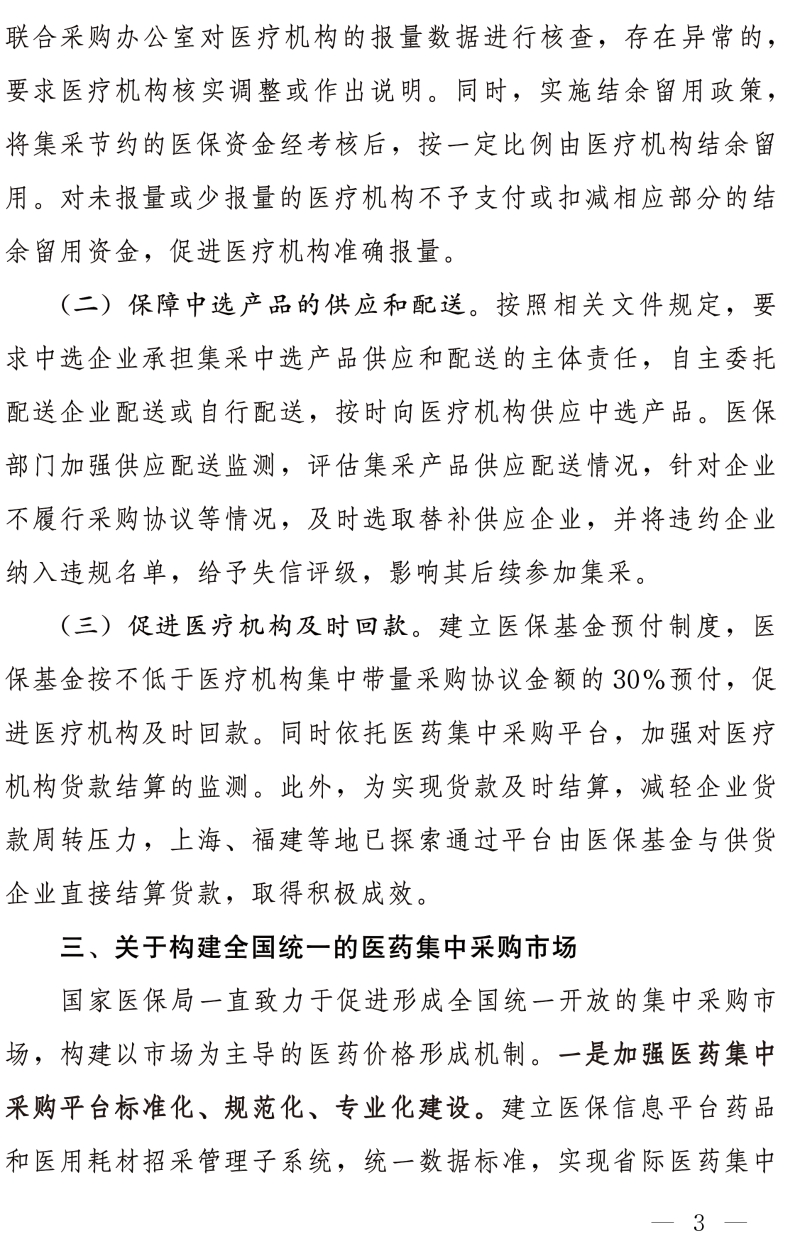 联合采购办公室对医疗机构的报量数据进行核查，存在异常的，要求医疗机构核实调整或作出说明。同时，实施结余留用政策，将集采节约的医保资金经考核后，按一定比例由医疗机构结余留用。对未报量或少报量的医疗机构不予支付或扣减相应部分的结余留用资金，促进医疗机构准确报量。

（二）保障中选产品的供应和配送。按照相关文件规定，要求中选企业承担集采中选产品供应和配送的主体责任，自主委托配送企业配送或自行配送，按时向医疗机构供应中选产品。医保部门加强供应配送监测，评估集采产品供应配送情况，针对企业不履行采购协议等情况，及时选取替补供应企业，并将违约企业纳入违规名单，给予失信评级，影响其后续参加集采。

（三）促进医疗机构及时回款。建立医保基金预付制度，医保基金按不低于医疗机构集中带量采购协议金额的30%预付，促进医疗机构及时回款。同时依托医药集中采购平台，加强对医疗机构货款结算的监测。此外，为实现货款及时结算，减轻企业货款周转压力，上海、福建等地已探索通过平台由医保基金与供货企业直接结算货款，取得积极成效。

三、关于构建全国统一的医药集中采购市场

国家医保局一直致力于促进形成全国统一开放的集中采购市场，构建以市场为主导的医药价格形成机制。一是加强医药集中采购平台标准化、规范化、专业化建设。建立医保信息平台药品和医用耗材招采管理子系统，统一数据标准，实现省际医药集中

— 3 —